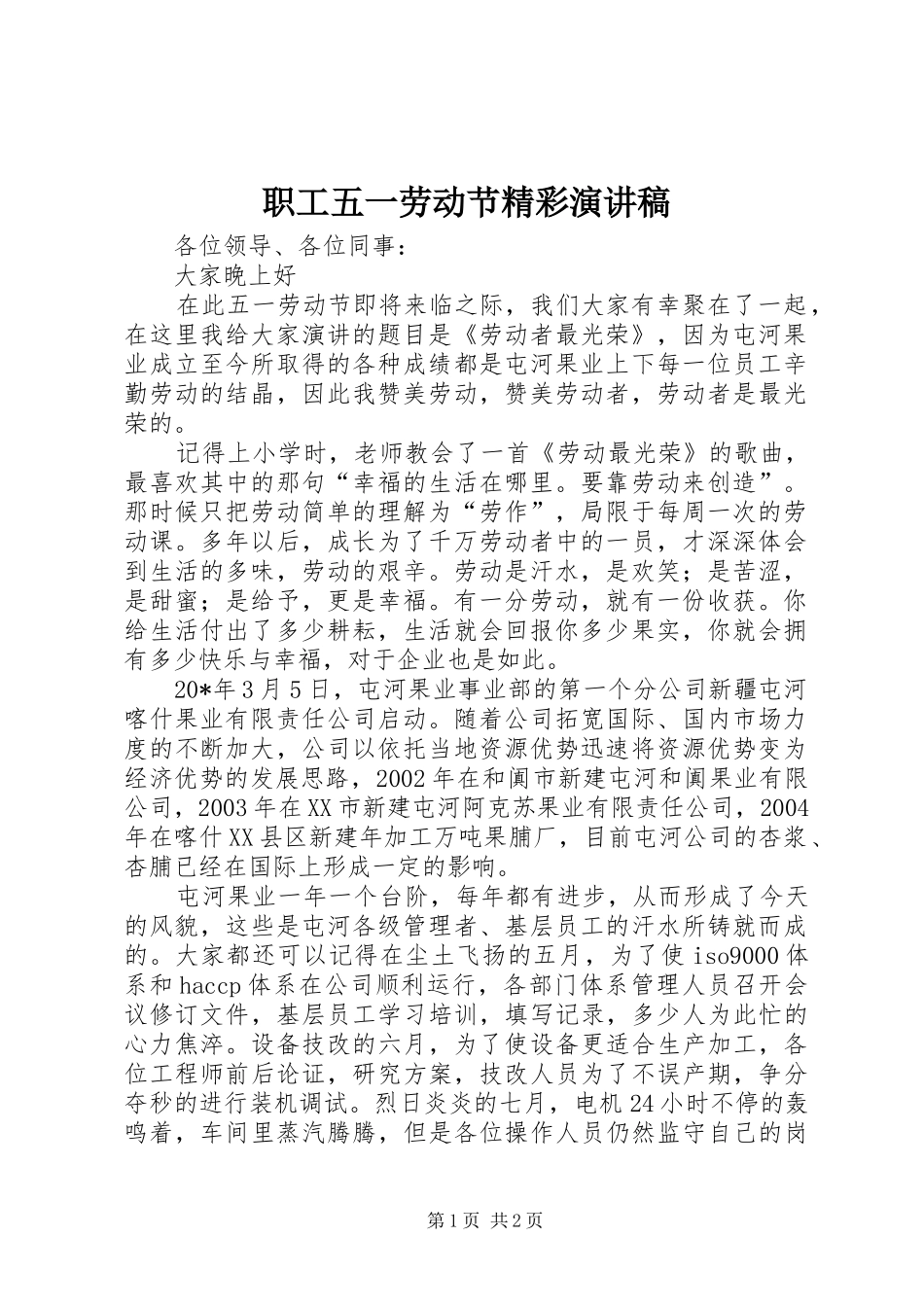 职工五一劳动节精彩演讲稿

各位领导、各位同事：

大家晚上好

在此五一劳动节即将来临之际，我们大家有幸聚在了一起，在这里我给大家演讲的题目是《劳动者最光荣》，因为屯河果业成立至今所取得的各种成绩都是屯河果业上下每一位员工辛勤劳动的结晶，因此我赞美劳动，赞美劳动者，劳动者是最光荣的。

记得上小学时，老师教会了一首《劳动最光荣》的歌曲，最喜欢其中的那句“幸福的生活在哪里。要靠劳动来创造”。那时候只把劳动简单的理解为“劳作”，局限于每周一次的劳动课。多年以后，成长为了千万劳动者中的一员，才深深体会到生活的多味，劳动的艰辛。劳动是汗水，是欢笑；是苦涩，是甜蜜；是给予，更是幸福。有一分劳动，就有一份收获。你给生活付出了多少耕耘，生活就会回报你多少果实，你就会拥有多少快乐与幸福，对于企业也是如此。

20*年3月5日，屯河果业事业部的第一个分公司新疆屯河喀什果业有限责任公司启动。随着公司拓宽国际、国内市场力度的不断加大，公司以依托当地资源优势迅速将资源优势变为经济优势的发展思路，2002年在和阗市新建屯河和阗果业有限公司，2003年在XX市新建屯河阿克苏果业有限责任公司，2004年在喀什XX县区新建年加工万吨果脯厂，目前屯河公司的杏浆、杏脯已经在国际上形成一定的影响。

屯河果业一年一个台阶，每年都有进步，从而形成了今天的风貌，这些是屯河各级管理者、基层员工的汗水所铸就而成的。大家都还可以记得在尘土飞扬的五月，为了使iso9000体系和haccp体系在公司顺利运行，各部门体系管理人员召开会议修订文件，基层员工学习培训，填写记录，多少人为此忙的心力焦淬。设备技改的六月，为了使设备更适合生产加工，各位工程师前后论证，研究方案，技改人员为了不误产期，争分夺秒的进行装机调试。烈日炎炎的七月，电机24小时不停的轰鸣着，车间里蒸汽腾腾，但是各位操作人员仍然监守自己的岗

第1页 共2页